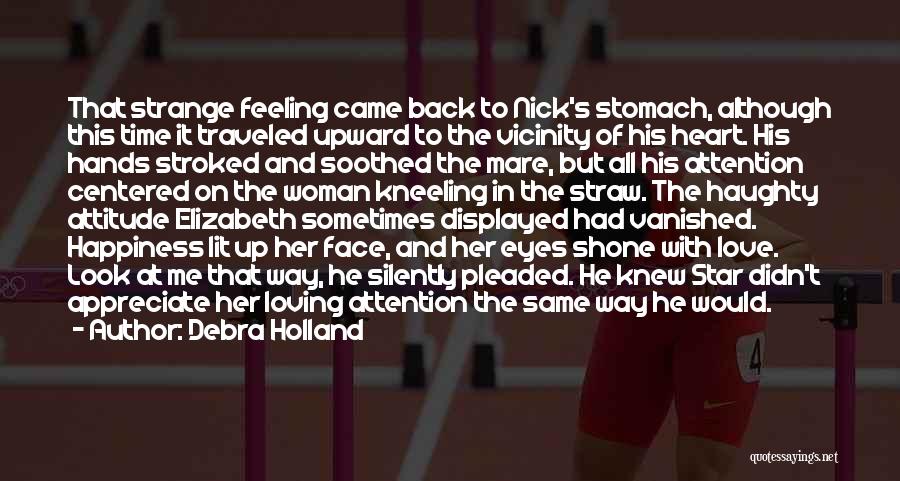 That strange feeling came back to Nick's stomach, although this time it traveled upward to the vicinity of his heart. His hands stroked and soothed the mare, but all his attention centered on the woman kneeling in the straw. The haughty attitude Elizabeth sometimes displayed had vanished. Happiness lit up her face, and her eyes shone with love. Look at me that way, he silently pleaded. He knew Star didn't appreciate her loving attention the same way he would.
- Author: Debra Holland

4

quotessayings.net